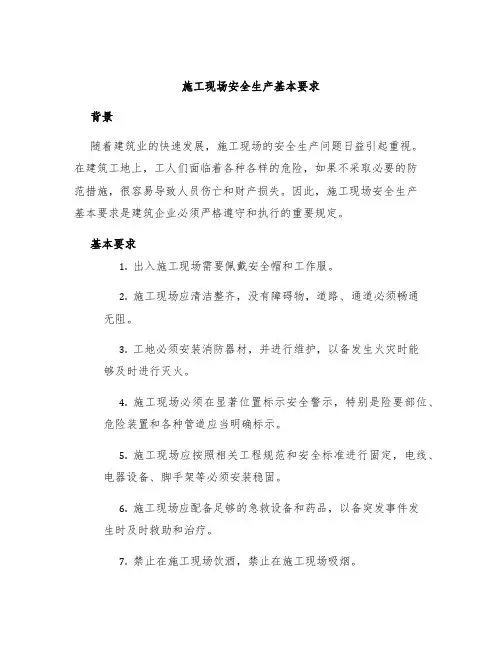 施工现场安全生产基本要求

背景

随着建筑业的快速发展，施工现场的安全生产问题日益引起重视。在建筑工地上，工人们面临着各种各样的危险，如果不采取必要的防范措施，很容易导致人员伤亡和财产损失。因此，施工现场安全生产基本要求是建筑企业必须严格遵守和执行的重要规定。

基本要求

1. 出入施工现场需要佩戴安全帽和工作服。

2. 施工现场应清洁整齐，没有障碍物，道路、通道必须畅通无阻。

3. 工地必须安装消防器材，并进行维护，以备发生火灾时能够及时进行灭火。

4. 施工现场必须在显著位置标示安全警示，特别是险要部位、危险装置和各种管道应当明确标示。

5. 施工现场应按照相关工程规范和安全标准进行固定，电线、电器设备、脚手架等必须安装稳固。

6. 施工现场应配备足够的急救设备和药品，以备突发事件发生时及时救助和治疗。

7. 禁止在施工现场饮酒，禁止在施工现场吸烟。